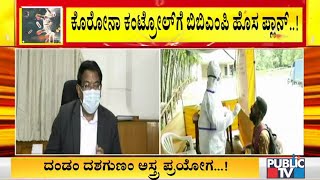 ಕೊರೋನಾ ಕಂಟ್ರೋಲ್‌ಗೆ ಬಿಬಿಎಂಪಿ ಹೊಸ ಪ್ಲಾನ್..!

ದಂಡಂ ದಶಗುಣಂ ಅಸ್ತ್ರ ಪ್ರಯೋಗ...!

PUBLIC TV